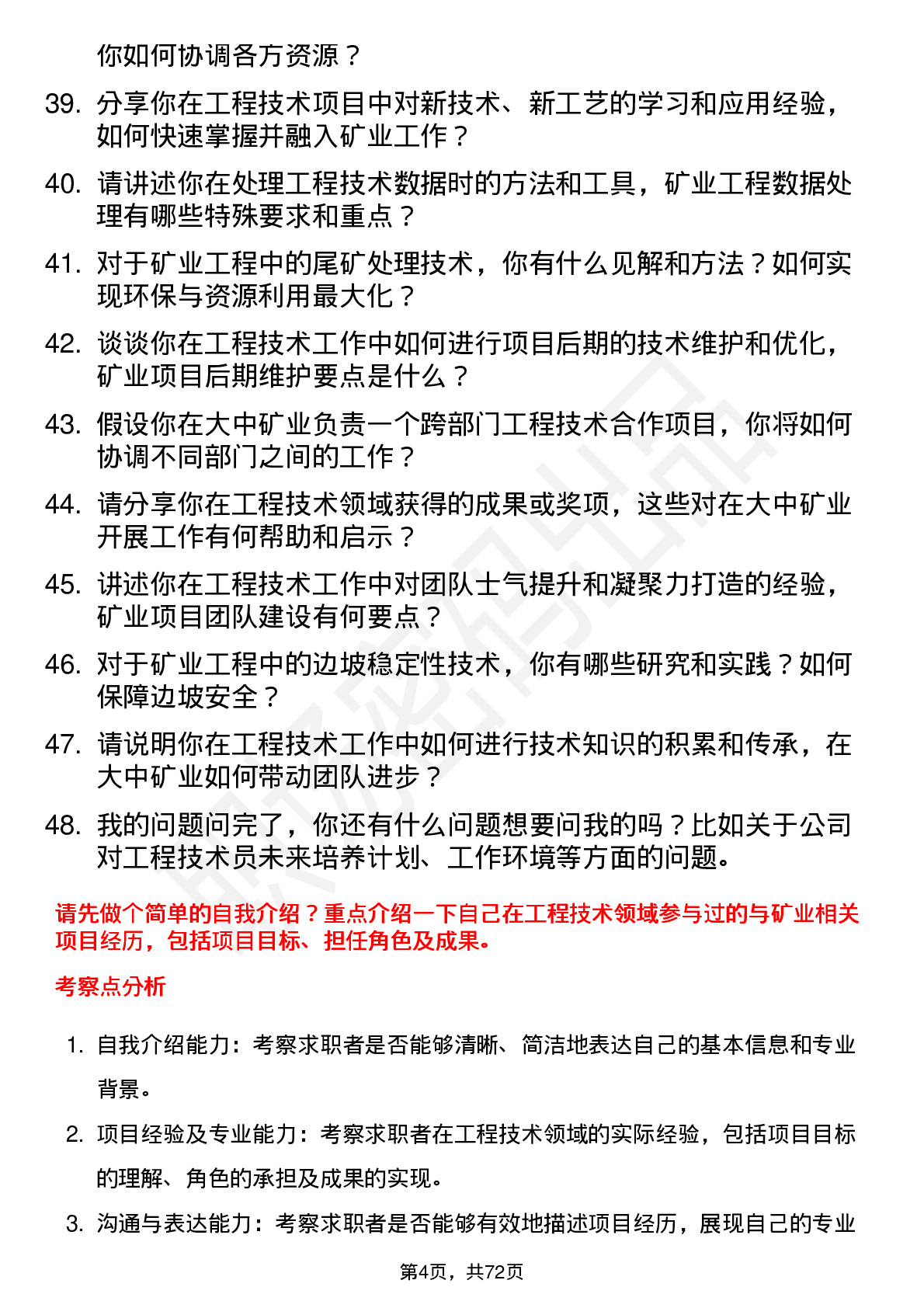 你如何协调各方资源？

39. 分享你在工程技术项目中对新技术、新工艺的学习和应用经验，如何快速掌握并融入矿业工作？

40. 请讲述你在处理工程技术数据时的方法和工具，矿业工程数据处理有哪些特殊要求和重点？

41. 对于矿业工程中的尾矿处理技术，你有什么见解和方法？如何实现环保与资源利用最大化？

42. 谈谈你在工程技术工作中如何进行项目后期的技术维护和优化，矿业项目后期维护要点是什么？

43. 假设你在大中矿业负责一个跨部门工程技术合作项目，你将如何协调不同部门之间的工作？

44. 请分享你在工程技术领域获得的成果或奖项，这些对在大中矿业开展工作有何帮助和启示？

45. 讲述你在工程技术工作中对团队士气提升和凝聚力打造的经验，矿业项目团队建设有何要点？

46. 对于矿业工程中的边坡稳定性技术，你有哪些研究和实践？如何保障边坡安全？

47. 请说明你在工程技术工作中如何进行技术知识的积累和传承，在大中矿业如何带动团队进步？

48. 我的问题问完了，你还有什么问题想要问我的吗？比如关于公司对工程技术员未来培养计划、工作环境等方面的问题。

请先做个简单的自我介绍？重点介绍一下自己在工程技术领域参与过的与矿业相关项目经历，包括项目目标、担任角色及成果。

考察点分析

1. 自我介绍能力：考察求职者是否能够清晰、简洁地表达自己的基本信息和专业背景。

2. 项目经验及专业能力：考察求职者在工程技术领域的实际经验，包括项目目标的理解、角色的承担及成果的实现。

3. 沟通与表达能力：考察求职者是否能够有效地描述项目经历，展现自己的专业

第4页，共72页